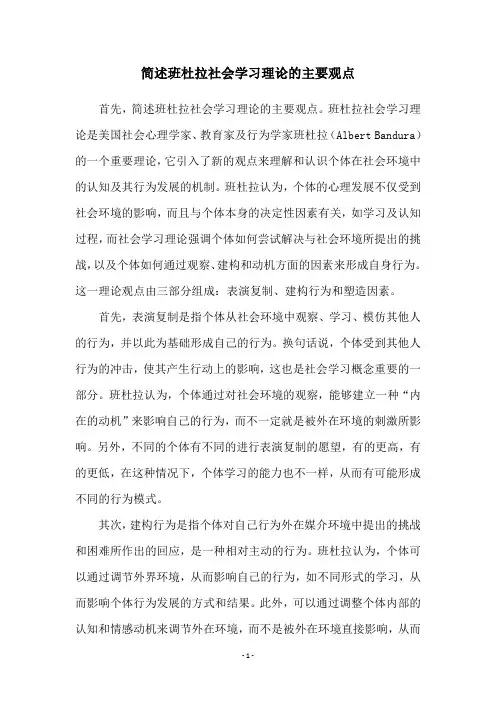 简述班杜拉社会学习理论的主要观点

首先，简述班杜拉社会学习理论的主要观点。班杜拉社会学习理论是美国社会心理学家、教育家及行为学家班杜拉（Albert Bandura）的一个重要理论，它引入了新的观点来理解和认识个体在社会环境中的认知及其行为发展的机制。班杜拉认为，个体的心理发展不仅受到社会环境的影响，而且与个体本身的决定性因素有关，如学习及认知过程，而社会学习理论强调个体如何尝试解决与社会环境所提出的挑战，以及个体如何通过观察、建构和动机方面的因素来形成自身行为。这一理论观点由三部分组成：表演复制、建构行为和塑造因素。

首先，表演复制是指个体从社会环境中观察、学习、模仿其他人的行为，并以此为基础形成自己的行为。换句话说，个体受到其他人行为的冲击，使其产生行动上的影响，这也是社会学习概念重要的一部分。班杜拉认为，个体通过对社会环境的观察，能够建立一种“内在的动机”来影响自己的行为，而不一定就是被外在环境的刺激所影响。另外，不同的个体有不同的进行表演复制的愿望，有的更高，有的更低，在这种情况下，个体学习的能力也不一样，从而有可能形成不同的行为模式。

其次，建构行为是指个体对自己行为外在媒介环境中提出的挑战和困难所作出的回应，是一种相对主动的行为。班杜拉认为，个体可以通过调节外界环境，从而影响自己的行为，如不同形式的学习，从而影响个体行为发展的方式和结果。此外，可以通过调整个体内部的认知和情感动机来调节外在环境，而不是被外在环境直接影响，从而

- 1 -